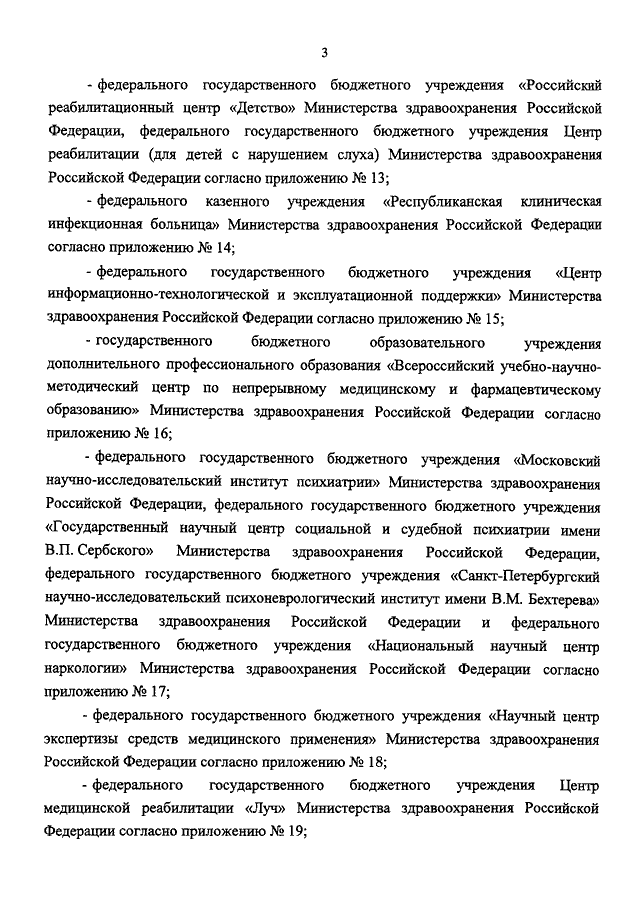 3

- федерального государственного бюджетного учреждения «Российский реабилитационный центр «Детство» Министерства здравоохранения Российской Федерации, федерального государственного бюджетного учреждения Центр реабилитации (для детей с нарушением слуха) Министерства здравоохранения Российской Федерации согласно приложению № 13;

- федерального казенного учреждения «Республиканская клиническая инфекционная больница» Министерства здравоохранения Российской Федерации согласно приложению № 14;

- федерального государственного бюджетного учреждения «Центр информационно-технологической и эксплуатационной поддержки» Министерства здравоохранения Российской Федерации согласно приложению № 15;

- государственного бюджетного образовательного учреждения дополнительного профессионального образования «Всероссийский учебно-научно-методический центр по непрерывному медицинскому и фармацевтическому образованию» Министерства здравоохранения Российской Федерации согласно приложению № 16;

- федерального государственного бюджетного учреждения «Московский научно-исследовательский институт психиатрии» Министерства здравоохранения Российской Федерации, федерального государственного бюджетного учреждения «Государственный научный центр социальной и судебной психиатрии имени В.П. Сербского» Министерства здравоохранения Российской Федерации, федерального государственного бюджетного учреждения «Санкт-Петербургский научно-исследовательский психоневрологический институт имени В.М. Бехтерева» Министерства здравоохранения Российской Федерации и федерального государственного бюджетного учреждения «Национальный научный центр наркологии» Министерства здравоохранения Российской Федерации согласно приложению № 17;

- федерального государственного бюджетного учреждения «Научный центр экспертизы средств медицинского применения» Министерства здравоохранения Российской Федерации согласно приложению № 18;

- федерального государственного бюджетного учреждения Центр медицинской реабилитации «Луч» Министерства здравоохранения Российской Федерации согласно приложению № 19;